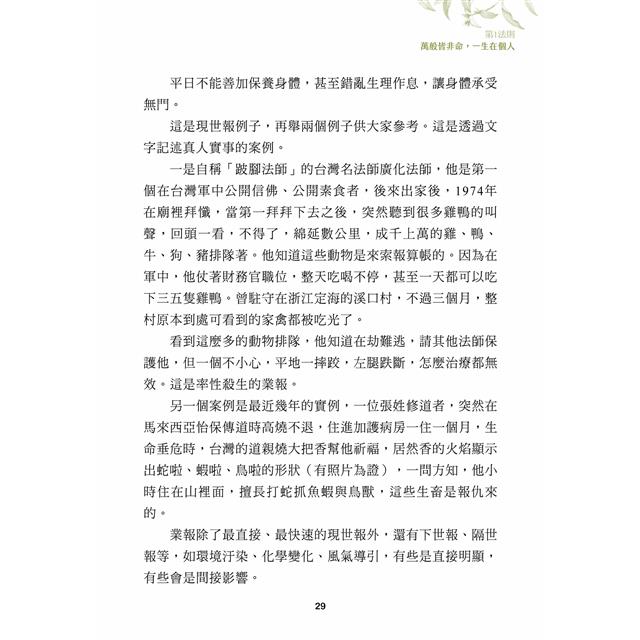 第1法則
萬般皆非命，一生在個人

平日不能善加保養身體，甚至錯亂生理作息，讓身體承受無門。

這是現世報例子，再舉兩個例子供大家參考。這是透過文字記述真人實事的案例。

一是自稱「跛腳法師」的台灣名法師廣化法師，他是第一個在台灣軍中公開信佛、公開素食者，後來出家後，1974年在廟裡拜懺，當第一拜拜下去之後，突然聽到很多雞鴨的叫聲，回頭一看，不得了，綿延數公里，成千上萬的雞、鴨、牛、狗、豬排隊著。他知道這些動物是來索報算帳的。因為在軍中，他仗著財務官職位，整天吃喝不停，甚至一天都可以吃下三五隻雞鴨。曾駐守在浙江定海的溪口村，不過三個月，整村原本到處可看到的家禽都被吃光了。

看到這麼多的動物排隊，他知道在劫難逃，請其他法師保護他，但一個不小心，平地一摔跤，左腿跌斷，怎麼治療都無效。這是率性殺生的業報。

另一個案例是最近幾年的實例，一位張姓修道者，突然在馬來西亞怡保傳道時高燒不退，住進加護病房一住一個月，生命垂危時，台灣的道親燒大把香幫他祈福，居然香的火焰顯示出蛇啦、蝦啦、鳥啦的形狀（有照片為證），一問方知，他小時住在山裡面，擅長打蛇抓魚蝦與鳥獸，這些生畜是報仇來的。

業報除了最直接、最快速的現世報外，還有下世報、隔世報等，如環境汙染、化學變化、風氣導引，有些是直接明顯，有些會是間接影響。

29